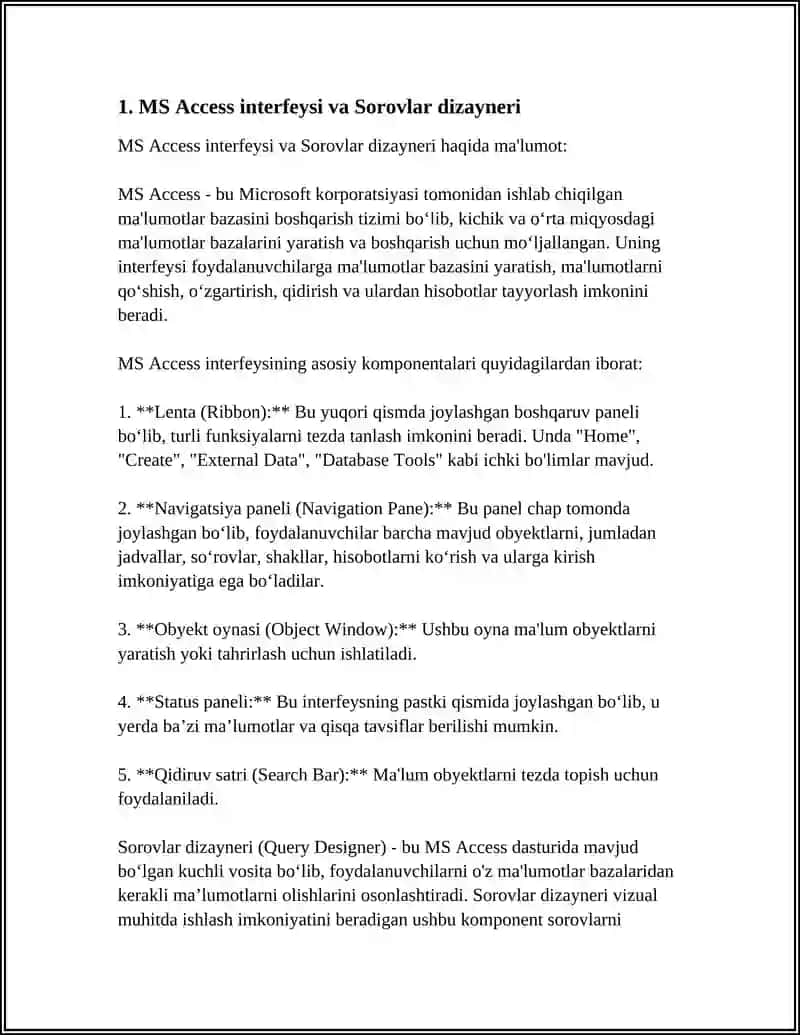 1. MS Access interfeysi va Sorovlar dizayneri

MS Access interfeysi va Sorovlar dizayneri haqida ma'lumot:

MS Access - bu Microsoft korporatsiyasi tomonidan ishlab chiqilgan ma'lumotlar bazasini boshqarish tizimi bo‘lib, kichik va o‘rta miqyosdagi ma'lumotlar bazalarini yaratish va boshqarish uchun mo‘ljallangan. Uning interfeysi foydalanuvchilarga ma'lumotlar bazasini yaratish, ma'lumotlarni qo‘shish, o‘zgartirish, qidirish va ulardan hisobotlar tayyorlash imkonini beradi.

MS Access interfeysining asosiy komponentalari quyidagilardan iborat:

1. **Lenta (Ribbon):** Bu yuqori qismda joylashgan boshqaruv paneli bo‘lib, turli funksiyalarni tezda tanlash imkonini beradi. Unda "Home", "Create", "External Data", "Database Tools" kabi ichki bo'limlar mavjud.

2. **Navigatsiya paneli (Navigation Pane):** Bu panel chap tomonda joylashgan bo‘lib, foydalanuvchilar barcha mavjud obyektlarni, jumladan jadvallar, so‘rovlar, shakllar, hisobotlarni ko‘rish va ularga kirish imkoniyatiga ega bo‘ladilar.

3. **Obyekt oynasi (Object Window):** Ushbu oyna ma'lum obyektlarni yaratish yoki tahrirlash uchun ishlatiladi.

4. **Status paneli:** Bu interfeysning pastki qismida joylashgan bo‘lib, u yerda ba’zi ma’lumotlar va qisqa tavsiflar berilishi mumkin.

5. **Qidiruv satri (Search Bar):** Ma'lum obyektlarni tezda topish uchun foydalaniladi.

Sorovlar dizayneri (Query Designer) - bu MS Access dasturida mavjud bo‘lgan kuchli vosita bo‘lib, foydalanuvchilarni o'z ma'lumotlar bazalaridan kerakli ma’lumotlarni olishlarini osonlashtiradi. Sorovlar dizayneri vizual muhitda ishlash imkoniyatini beradigan ushbu komponent sorovlarni